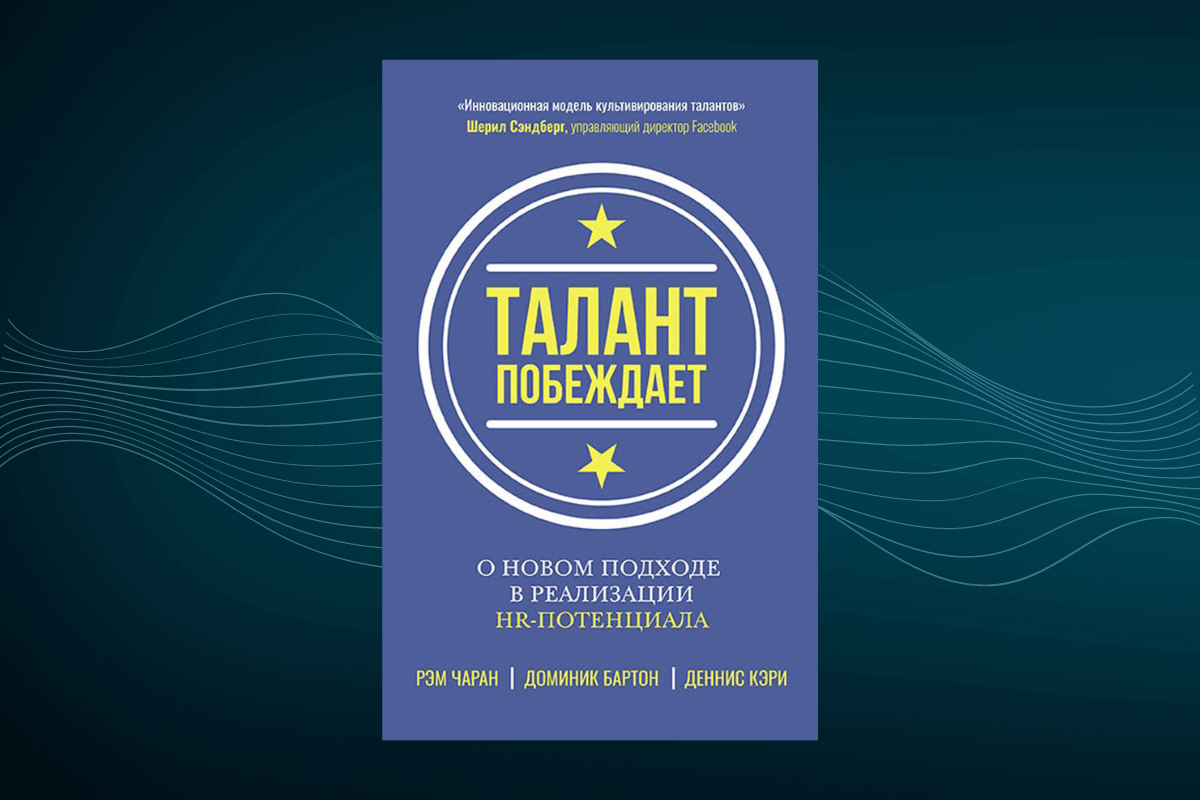 «Инновационная модель культивирования талантов»
Шерил Сэндберг, управляющий директор Facebook

ТАЛАНТ
ПОБЕЖДАЕТ

О НОВОМ ПОДХОДЕ
В РЕАЛИЗАЦИИ
HR-ПОТЕНЦИАЛА

РЭМ ЧАРАН | ДОМИНИК БАРТОН | ДЕННИС КЭРИ